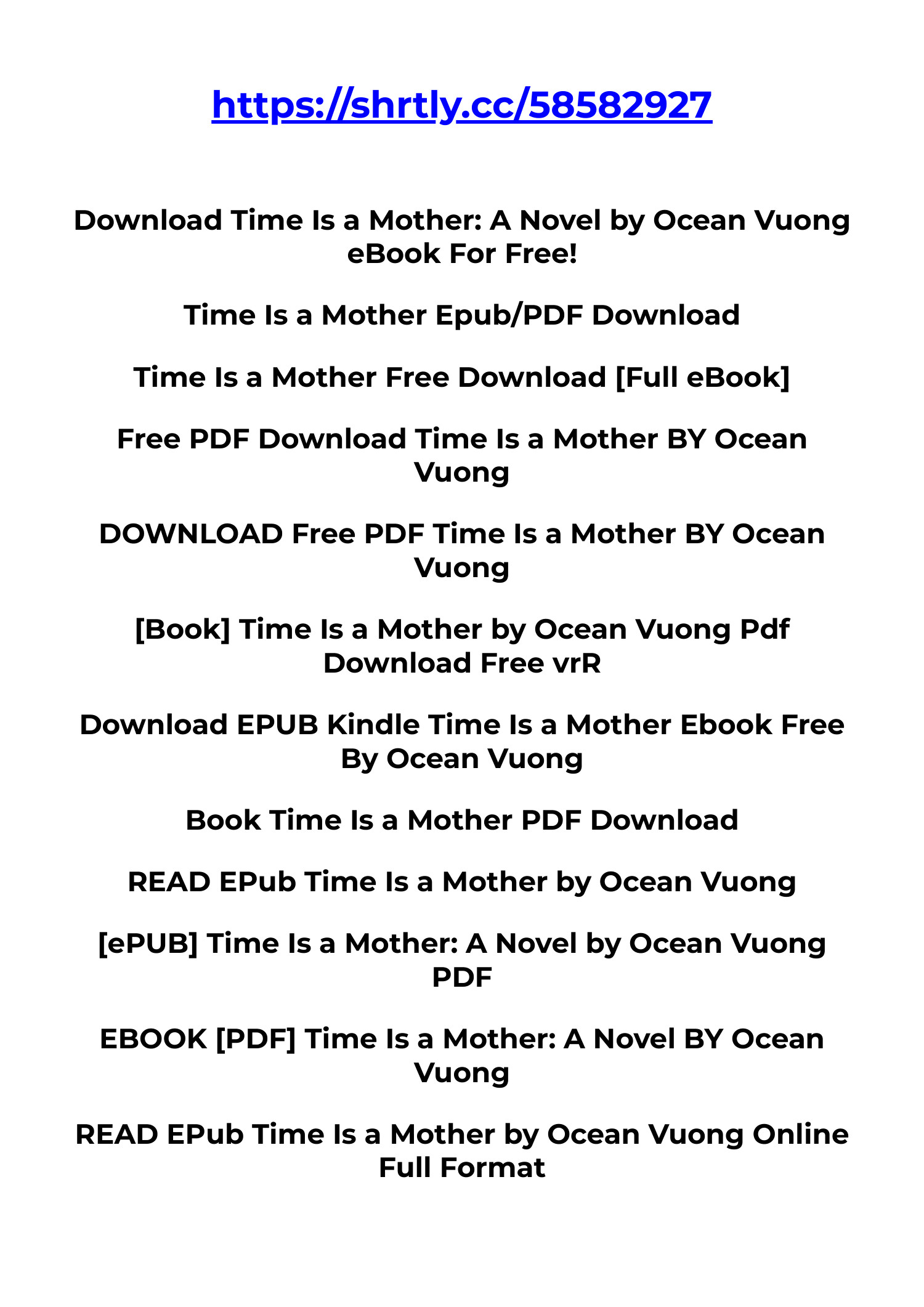 https://shrtly.cc/58582927

Download Time Is a Mother: A Novel by Ocean Vuong eBook For Free!

Time Is a Mother Epub/PDF Download

Time Is a Mother Free Download [Full eBook]

Free PDF Download Time Is a Mother BY Ocean Vuong

DOWNLOAD Free PDF Time Is a Mother BY Ocean Vuong

[Book] Time Is a Mother by Ocean Vuong Pdf Download Free vrR

Download EPUB Kindle Time Is a Mother Ebook Free By Ocean Vuong

Book Time Is a Mother PDF Download

READ EPub Time Is a Mother by Ocean Vuong

[ePUB] Time Is a Mother: A Novel by Ocean Vuong PDF

EBOOK [PDF] Time Is a Mother: A Novel BY Ocean Vuong

READ EPub Time Is a Mother by Ocean Vuong Online Full Format